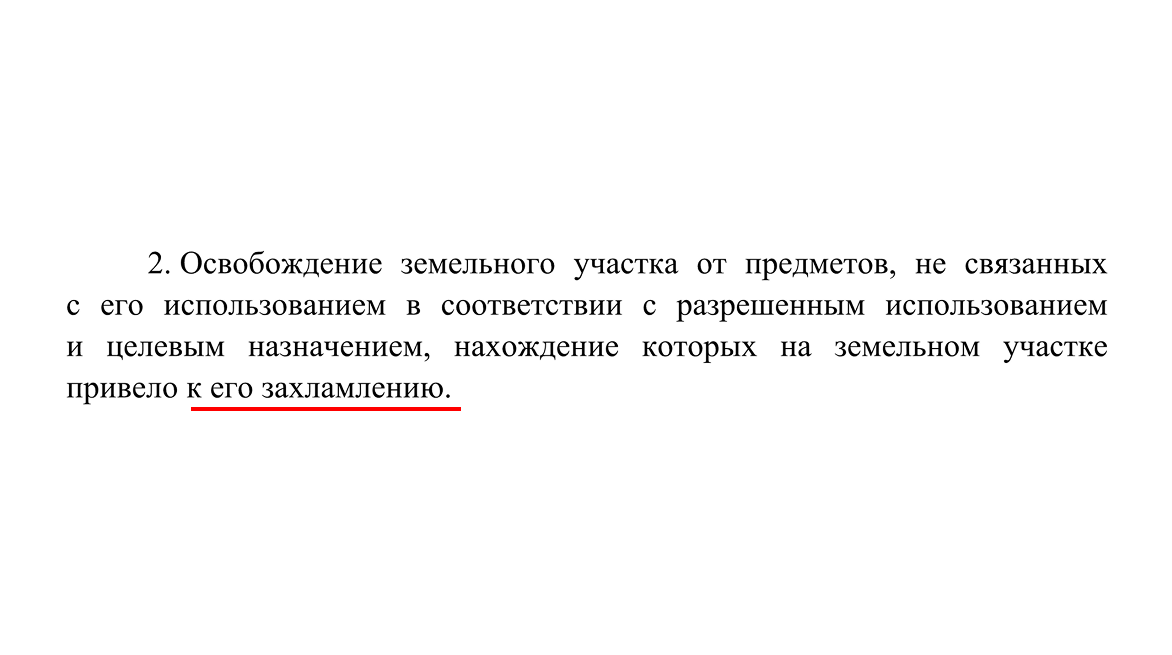 2. Освобождение земельного участка от предметов, не связанных с его использованием в соответствии с разрешенным использованием и целевым назначением, нахождение которых на земельном участке привело к его захламлению.